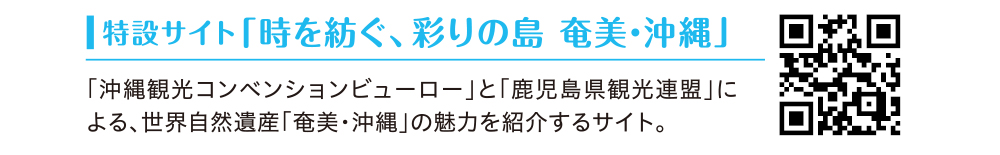 特設サイト「時を紡ぐ、彩りの島 奄美・沖縄」

「沖縄観光コンベンションビューロー」と「鹿児島県観光連盟」による、世界自然遺産「奄美・沖縄」の魅力を紹介するサイト。